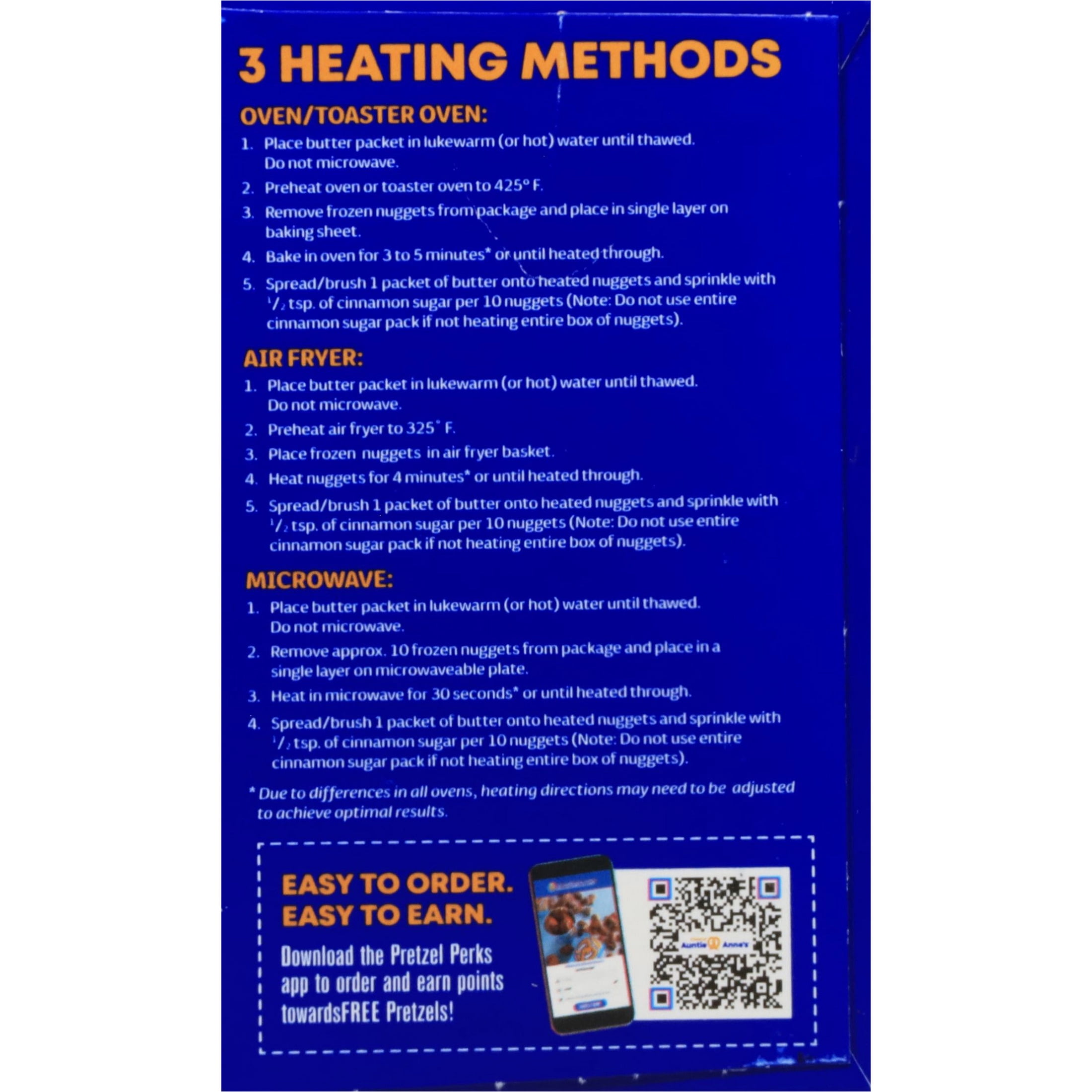 3 HEATING METHODS

OVEN/TOASTER OVEN:

1. Place butter packet in lukewarm (or hot) water until thawed. Do not microwave.
2. Preheat oven or toaster oven to 425° F.
3. Remove frozen nuggets from package and place in single layer on baking sheet.
4. Bake in oven for 3 to 5 minutes* or until heated through.
5. Spread/brush 1 packet of butter onto heated nuggets and sprinkle with $^1/_2$ tsp. of cinnamon sugar per 10 nuggets (Note: Do not use entire cinnamon sugar pack if not heating entire box of nuggets).

AIR FRYER:

1. Place butter packet in lukewarm (or hot) water until thawed. Do not microwave.
2. Preheat air fryer to 325° F.
3. Place frozen nuggets in air fryer basket.
4. Heat nuggets for 4 minutes* or until heated through.
5. Spread/brush 1 packet of butter onto heated nuggets and sprinkle with $^1/_2$ tsp. of cinnamon sugar per 10 nuggets (Note: Do not use entire cinnamon sugar pack if not heating entire box of nuggets).

MICROWAVE:

1. Place butter packet in lukewarm (or hot) water until thawed. Do not microwave.
2. Remove approx. 10 frozen nuggets from package and place in a single layer on microwaveable plate.
3. Heat in microwave for 30 seconds* or until heated through.
4. Spread/brush 1 packet of butter onto heated nuggets and sprinkle with $^1/_2$ tsp. of cinnamon sugar per 10 nuggets (Note: Do not use entire cinnamon sugar pack if not heating entire box of nuggets).

* Due to differences in all ovens, heating directions may need to be adjusted to achieve optimal results.

EASY TO ORDER.
EASY TO EARN.
Download the Pretzel Perks app to order and earn points towardsFREE Pretzels!

Auntie Anne's